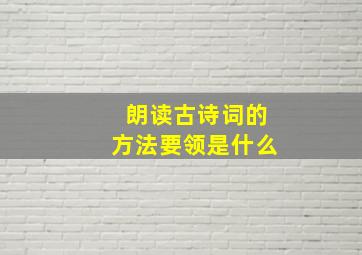 朗读古诗词的
方法要领是什么